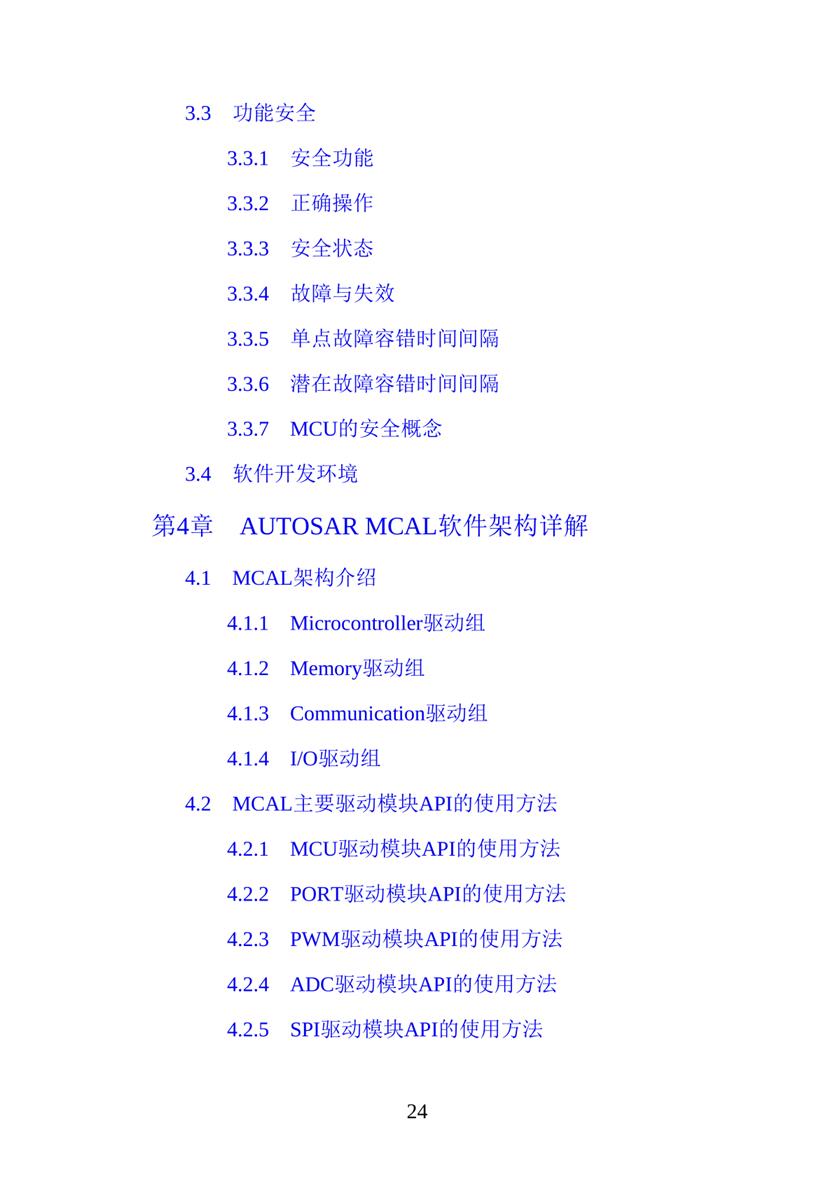 3.3 功能安全

3.3.1 安全功能

3.3.2 正确操作

3.3.3 安全状态

3.3.4 故障与失效

3.3.5 单点故障容错时间间隔

3.3.6 潜在故障容错时间间隔

3.3.7 MCU的安全概念

3.4 软件开发环境

第4章 AUTOSAR MCAL软件架构详解

4.1 MCAL架构介绍

4.1.1 Microcontroller驱动组

4.1.2 Memory驱动组

4.1.3 Communication驱动组

4.1.4 I/O驱动组

4.2 MCAL主要驱动模块API的使用方法

4.2.1 MCU驱动模块API的使用方法

4.2.2 PORT驱动模块API的使用方法

4.2.3 PWM驱动模块API的使用方法

4.2.4 ADC驱动模块API的使用方法

4.2.5 SPI驱动模块API的使用方法

24